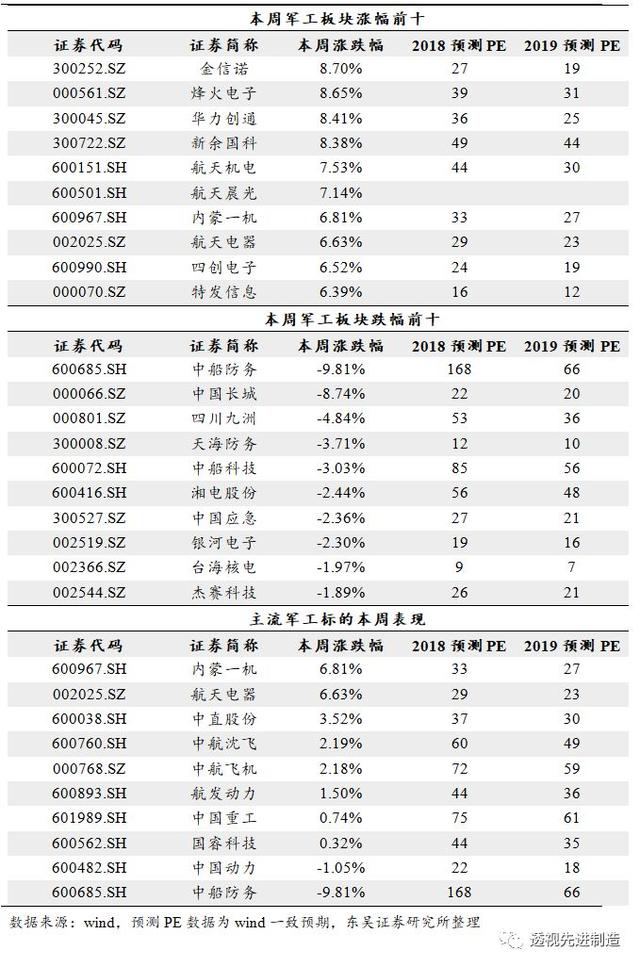 本周军工板块涨幅前十

| 证券代码 | 证券简称 | 本周涨跌幅 | 2018 预测 PE | 2019 预测 PE |
|---|---|---|---|---|
| 300252.SZ | 金信诺 | 8.70% | 27 | 19 |
| 000561.SZ | 烽火电子 | 8.65% | 39 | 31 |
| 300045.SZ | 华力创通 | 8.41% | 36 | 25 |
| 300722.SZ | 新余国科 | 8.38% | 49 | 44 |
| 600151.SH | 航天机电 | 7.53% | 44 | 30 |
| 600501.SH | 航天晨光 | 7.14% | | |
| 600967.SH | 内蒙一机 | 6.81% | 33 | 27 |
| 002025.SZ | 航天电器 | 6.63% | 29 | 23 |
| 600990.SH | 四创电子 | 6.52% | 24 | 19 |
| 000070.SZ | 特发信息 | 6.39% | 16 | 12 |

本周军工板块跌幅前十

| 证券代码 | 证券简称 | 本周涨跌幅 | 2018 预测 PE | 2019 预测 PE |
|---|---|---|---|---|
| 600685.SH | 中船防务 | -9.81% | 168 | 66 |
| 000066.SZ | 中国长城 | -8.74% | 22 | 20 |
| 000801.SZ | 四川九洲 | -4.84% | 53 | 36 |
| 300008.SZ | 天海防务 | -3.71% | 12 | 10 |
| 600072.SH | 中船科技 | -3.03% | 85 | 56 |
| 600416.SH | 湘电股份 | -2.44% | 56 | 48 |
| 300527.SZ | 中国应急 | -2.36% | 27 | 21 |
| 002519.SZ | 银河电子 | -2.30% | 19 | 16 |
| 002366.SZ | 台海核电 | -1.97% | 9 | 7 |
| 002544.SZ | 杰赛科技 | -1.89% | 26 | 21 |

主流军工标的本周表现

| 证券代码 | 证券简称 | 本周涨跌幅 | 2018 预测 PE | 2019 预测 PE |
|---|---|---|---|---|
| 600967.SH | 内蒙一机 | 6.81% | 33 | 27 |
| 002025.SZ | 航天电器 | 6.63% | 29 | 23 |
| 600038.SH | 中直股份 | 3.52% | 37 | 30 |
| 600760.SH | 中航沈飞 | 2.19% | 60 | 49 |
| 000768.SZ | 中航飞机 | 2.18% | 72 | 59 |
| 600893.SH | 航发动力 | 1.50% | 44 | 36 |
| 601989.SH | 中国重工 | 0.74% | 75 | 61 |
| 600562.SH | 国睿科技 | 0.32% | 44 | 35 |
| 600482.SH | 中国动力 | -1.05% | 22 | 18 |
| 600685.SH | 中船防务 | -9.81% | 168 | 66 |

数据来源：wind，预测 PE 数据为 wind 一致预期，东吴证券研究所整理

透视先进制造